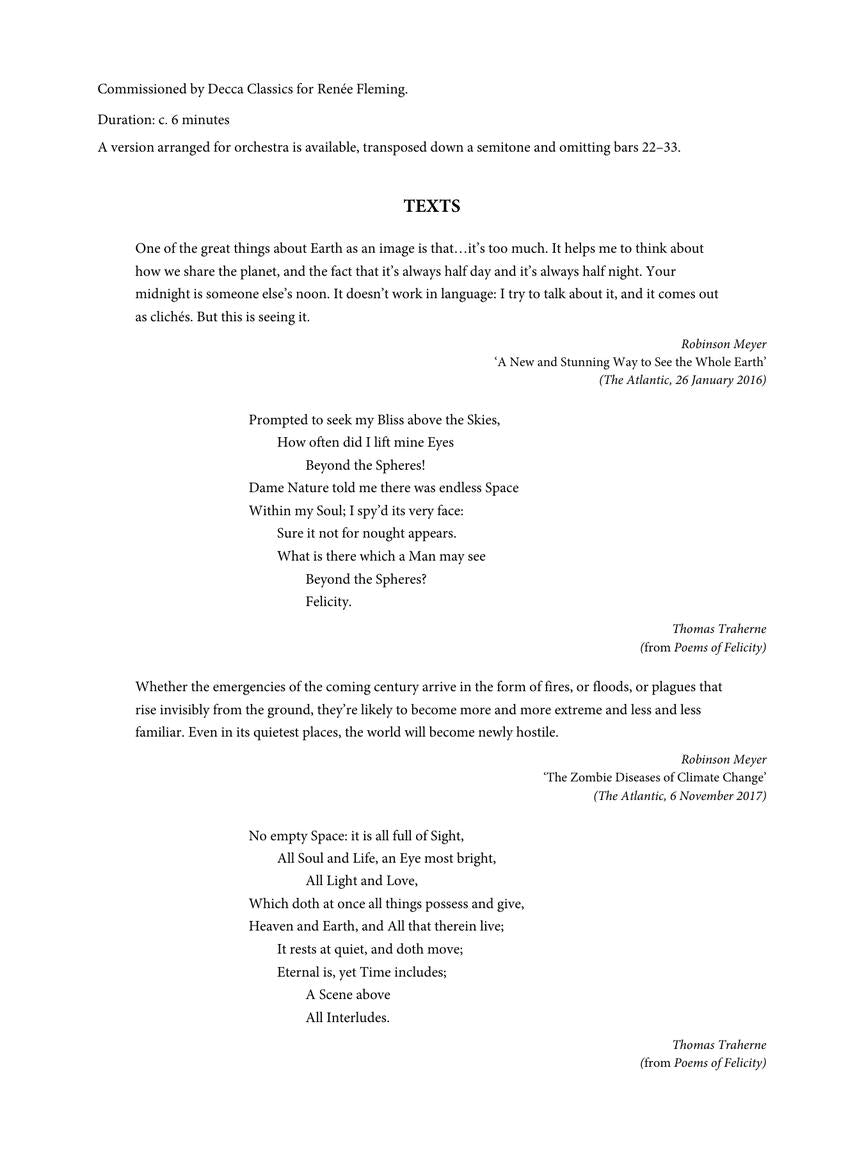 Commissioned by Decca Classics for Renée Fleming.

Duration: c. 6 minutes

A version arranged for orchestra is available, transposed down a semitone and omitting bars 22–33.

TEXTS

One of the great things about Earth as an image is that…it's too much. It helps me to think about how we share the planet, and the fact that it's always half day and it's always half night. Your midnight is someone else's noon. It doesn't work in language: I try to talk about it, and it comes out as clichés. But this is seeing it.

Robinson Meyer
'A New and Stunning Way to See the Whole Earth'
(The Atlantic, 26 January 2016)

Prompted to seek my Bliss above the Skies,
How often did I lift mine Eyes
Beyond the Spheres!
Dame Nature told me there was endless Space
Within my Soul; I spy'd its very face:
Sure it not for nought appears.
What is there which a Man may see
Beyond the Spheres?
Felicity.

Thomas Traherne
(from Poems of Felicity)

Whether the emergencies of the coming century arrive in the form of fires, or floods, or plagues that rise invisibly from the ground, they're likely to become more and more extreme and less and less familiar. Even in its quietest places, the world will become newly hostile.

Robinson Meyer
'The Zombie Diseases of Climate Change'
(The Atlantic, 6 November 2017)

No empty Space: it is all full of Sight,
All Soul and Life, an Eye most bright,
All Light and Love,
Which doth at once all things possess and give,
Heaven and Earth, and All that therein live;
It rests at quiet, and doth move;
Eternal is, yet Time includes;
A Scene above
All Interludes.

Thomas Traherne
(from Poems of Felicity)